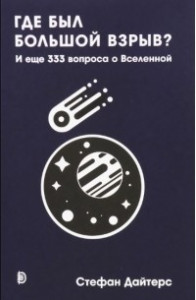 ГДЕ БЫЛ БОЛЬШОЙ ВЗРЫВ?

И еще 333 вопроса о Вселенной

Стефан Дайтерс